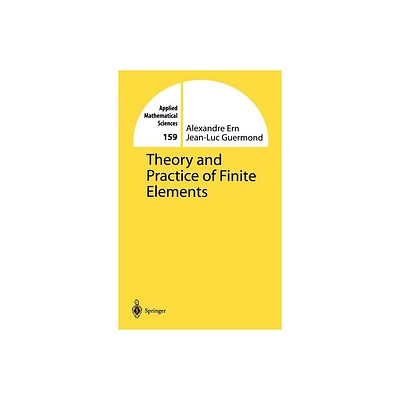 Applied Mathematical Sciences
159

Alexandre Ern
Jean-Luc Guermond

Theory and Practice of Finite Elements

Springer